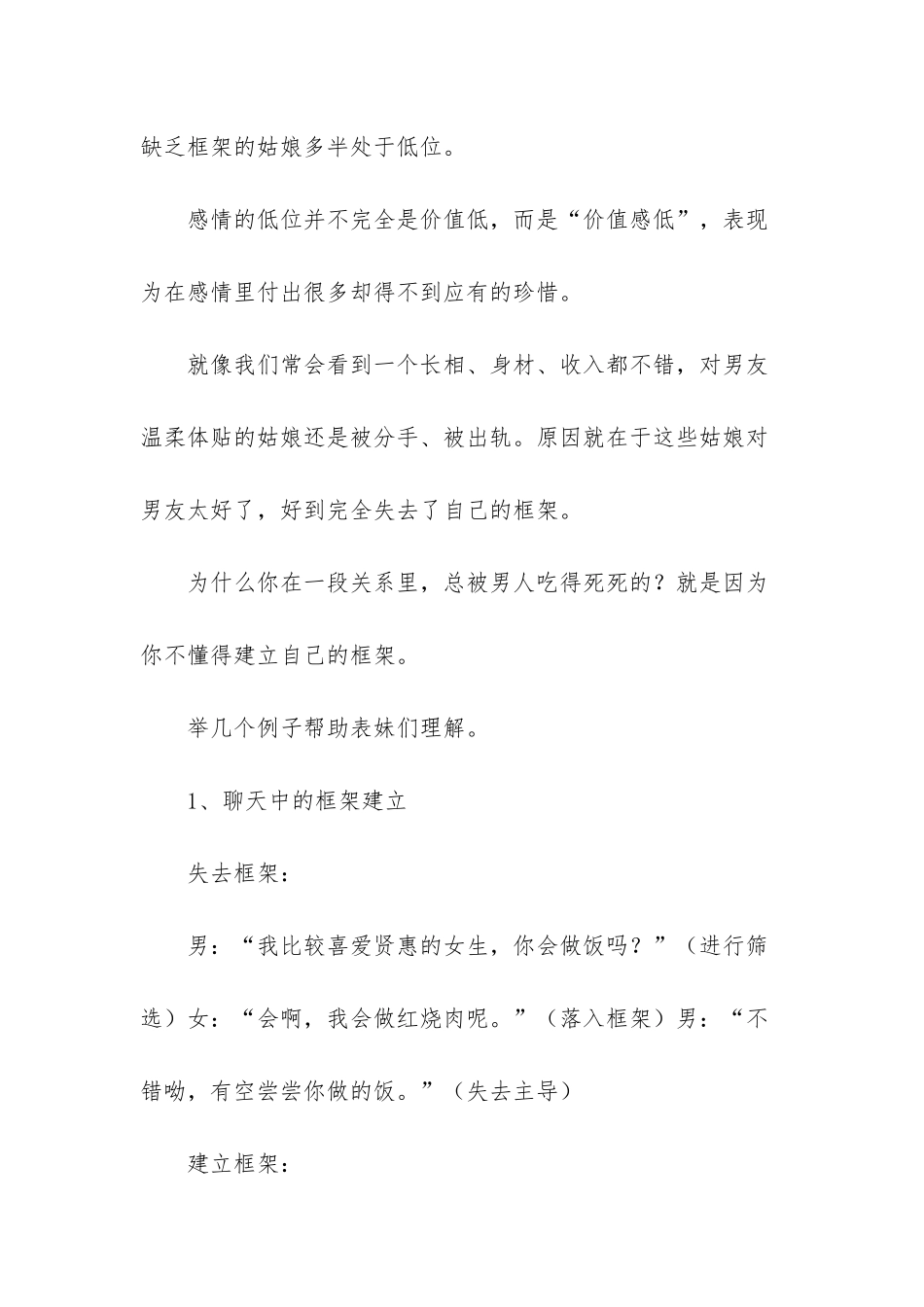 缺乏框架的姑娘多半处于低位。

感情的低位并不完全是价值低，而是“价值感低”，表现为在感情里付出很多却得不到应有的珍惜。

就像我们常会看到一个长相、身材、收入都不错，对男友温柔体贴的姑娘还是被分手、被出轨。原因就在于这些姑娘对男友太好了，好到完全失去了自己的框架。

为什么你在一段关系里，总被男人吃得死死的？就是因为你不懂得建立自己的框架。

举几个例子帮助表妹们理解。

1、聊天中的框架建立

失去框架：

男：“我比较喜爱贤惠的女生，你会做饭吗？”（进行筛选）女：“会啊，我会做红烧肉呢。”（落入框架）男：“不错呦，有空尝尝你做的饭。”（失去主导）

建立框架：